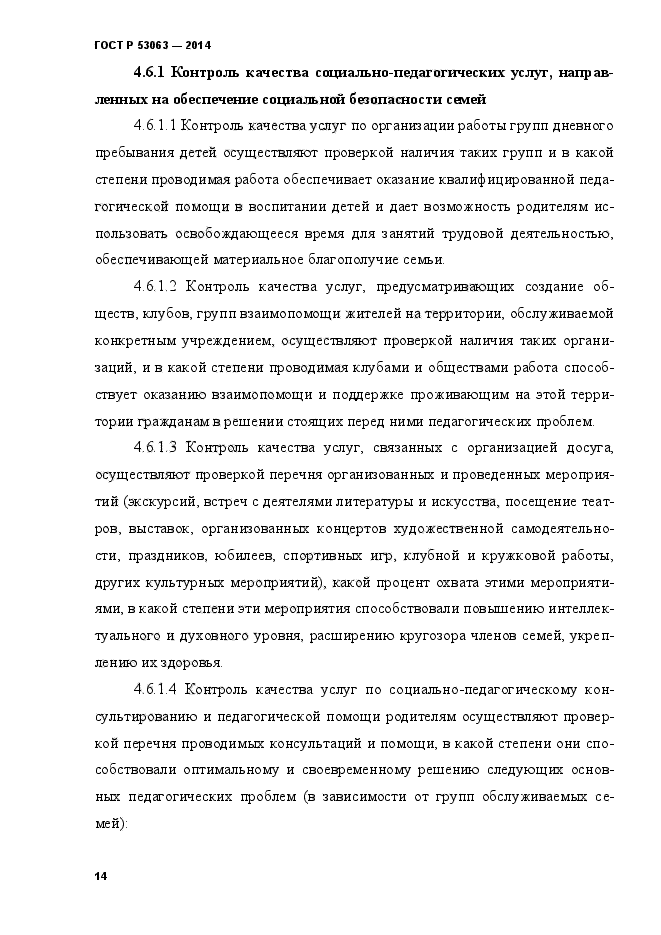 ГОСТ Р 53063 — 2014

4.6.1 Контроль качества социально-педагогических услуг, направленных на обеспечение социальной безопасности семей

4.6.1.1 Контроль качества услуг по организации работы групп дневного пребывания детей осуществляют проверкой наличия таких групп и в какой степени проводимая работа обеспечивает оказание квалифицированной педагогической помощи в воспитании детей и дает возможность родителям использовать освобождающееся время для занятий трудовой деятельностью, обеспечивающей материальное благополучие семьи.

4.6.1.2 Контроль качества услуг, предусматривающих создание обществ, клубов, групп взаимопомощи жителей на территории, обслуживаемой конкретным учреждением, осуществляют проверкой наличия таких организаций, и в какой степени проводимая клубами и обществами работа способствует оказанию взаимопомощи и поддержке проживающим на этой территории гражданам в решении стоящих перед ними педагогических проблем.

4.6.1.3 Контроль качества услуг, связанных с организацией досуга, осуществляют проверкой перечня организованных и проведенных мероприятий (экскурсий, встреч с деятелями литературы и искусства, посещение театров, выставок, организованных концертов художественной самодеятельности, праздников, юбилеев, спортивных игр, клубной и кружковой работы, других культурных мероприятий), какой процент охвата этими мероприятиями, в какой степени эти мероприятия способствовали повышению интеллектуального и духовного уровня, расширению кругозора членов семей, укреплению их здоровья.

4.6.1.4 Контроль качества услуг по социально-педагогическому консультированию и педагогической помощи родителям осуществляют проверкой перечня проводимых консультаций и помощи, в какой степени они способствовали оптимальному и своевременному решению следующих основных педагогических проблем (в зависимости от групп обслуживаемых семей):

14